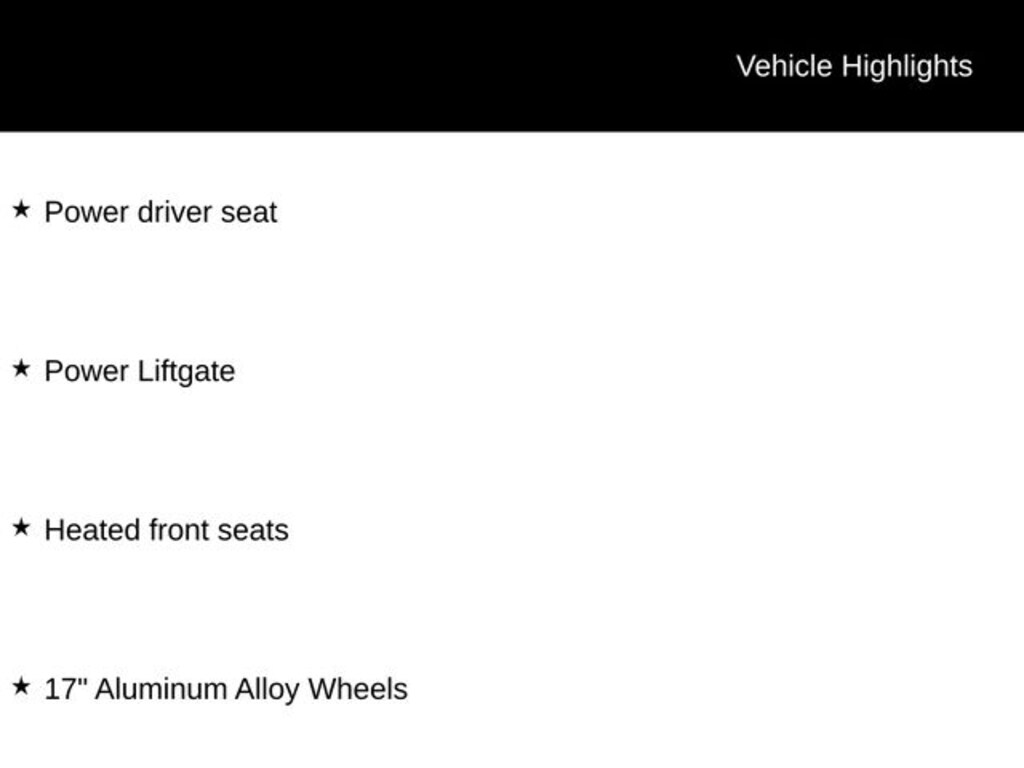 Vehicle Highlights

★ Power driver seat

★ Power Liftgate

★ Heated front seats

★ 17" Aluminum Alloy Wheels